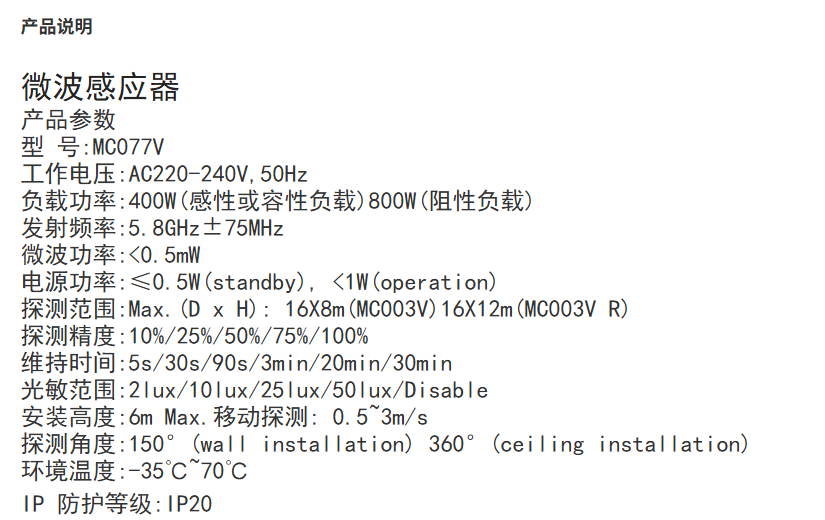 产品说明

微波感应器
产品参数
型 号:MC077V
工作电压:AC220-240V,50Hz
负载功率:400W(感性或容性负载)800W(阻性负载)
发射频率:5.8GHz±75MHz
微波功率:<0.5mW
电源功率:≤0.5W(standby), <1W(operation)
探测范围:Max.(D x H): 16X8m(MC003V)16X12m(MC003V R)
探测精度:10%/25%/50%/75%/100%
维持时间:5s/30s/90s/3min/20min/30min
光敏范围:2lux/10lux/25lux/50lux/Disable
安装高度:6m Max.移动探测: 0.5~3m/s
探测角度:150° (wall installation) 360° (ceiling installation)
环境温度:-35℃~70℃
IP 防护等级:IP20